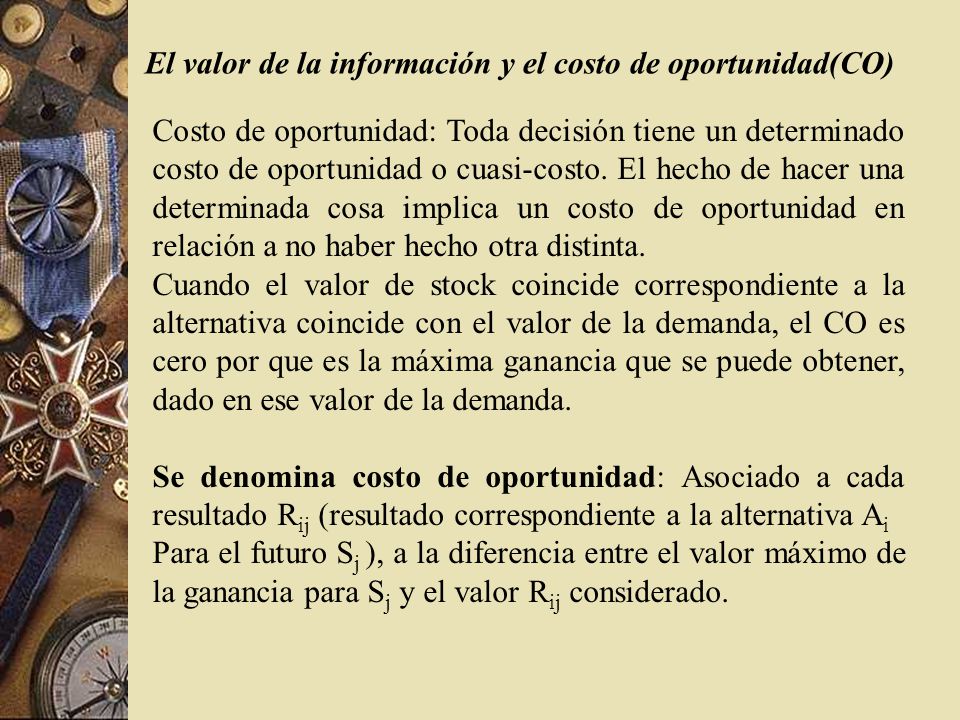 El valor de la información y el costo de oportunidad(CO)

Costo de oportunidad: Toda decisión tiene un determinado costo de oportunidad o cuasi-costo. El hecho de hacer una determinada cosa implica un costo de oportunidad en relación a no haber hecho otra distinta.
Cuando el valor de stock coincide correspondiente a la alternativa coincide con el valor de la demanda, el CO es cero por que es la máxima ganancia que se puede obtener, dado en ese valor de la demanda.

Se denomina costo de oportunidad: Asociado a cada resultado $R_{ij}$ (resultado correspondiente a la alternativa $A_i$ Para el futuro $S_j$ ), a la diferencia entre el valor máximo de la ganancia para $S_j$ y el valor $R_{ij}$ considerado.